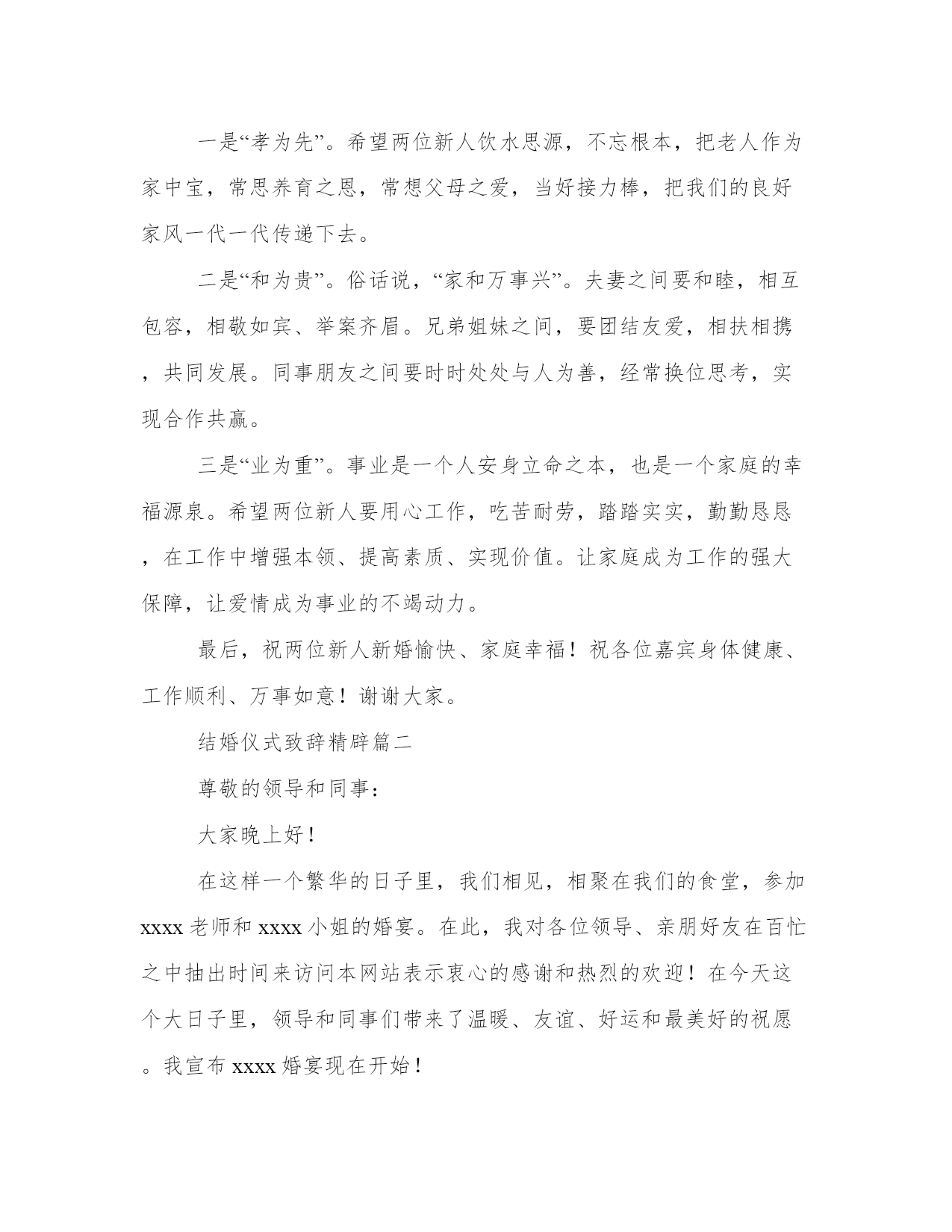 一是“孝为先”。希望两位新人饮水思源，不忘根本，把老人作为家中宝，常思养育之恩，常想父母之爱，当好接力棒，把我们的良好家风一代一代传递下去。

二是“和为贵”。俗话说，“家和万事兴”。夫妻之间要和睦，相互包容，相敬如宾、举案齐眉。兄弟姐妹之间，要团结友爱，相扶相携，共同发展。同事朋友之间要时时处处与人为善，经常换位思考，实现合作共赢。

三是“业为重”。事业是一个人安身立命之本，也是一个家庭的幸福源泉。希望两位新人要用心工作，吃苦耐劳，踏踏实实，勤勤恳恳，在工作中增强本领、提高素质、实现价值。让家庭成为工作的强大保障，让爱情成为事业的不竭动力。

最后，祝两位新人新婚愉快、家庭幸福！祝各位嘉宾身体健康、工作顺利、万事如意！谢谢大家。

结婚仪式致辞精辟篇二

尊敬的领导和同事：

大家晚上好！

在这样一个繁华的日子里，我们相见，相聚在我们的食堂，参加xxxx老师和xxxx小姐的婚宴。在此，我对各位领导、亲朋好友在百忙之中抽出时间来访问本网站表示衷心的感谢和热烈的欢迎！在今天这个大日子里，领导和同事们带来了温暖、友谊、好运和最美好的祝愿。我宣布xxxx婚宴现在开始！